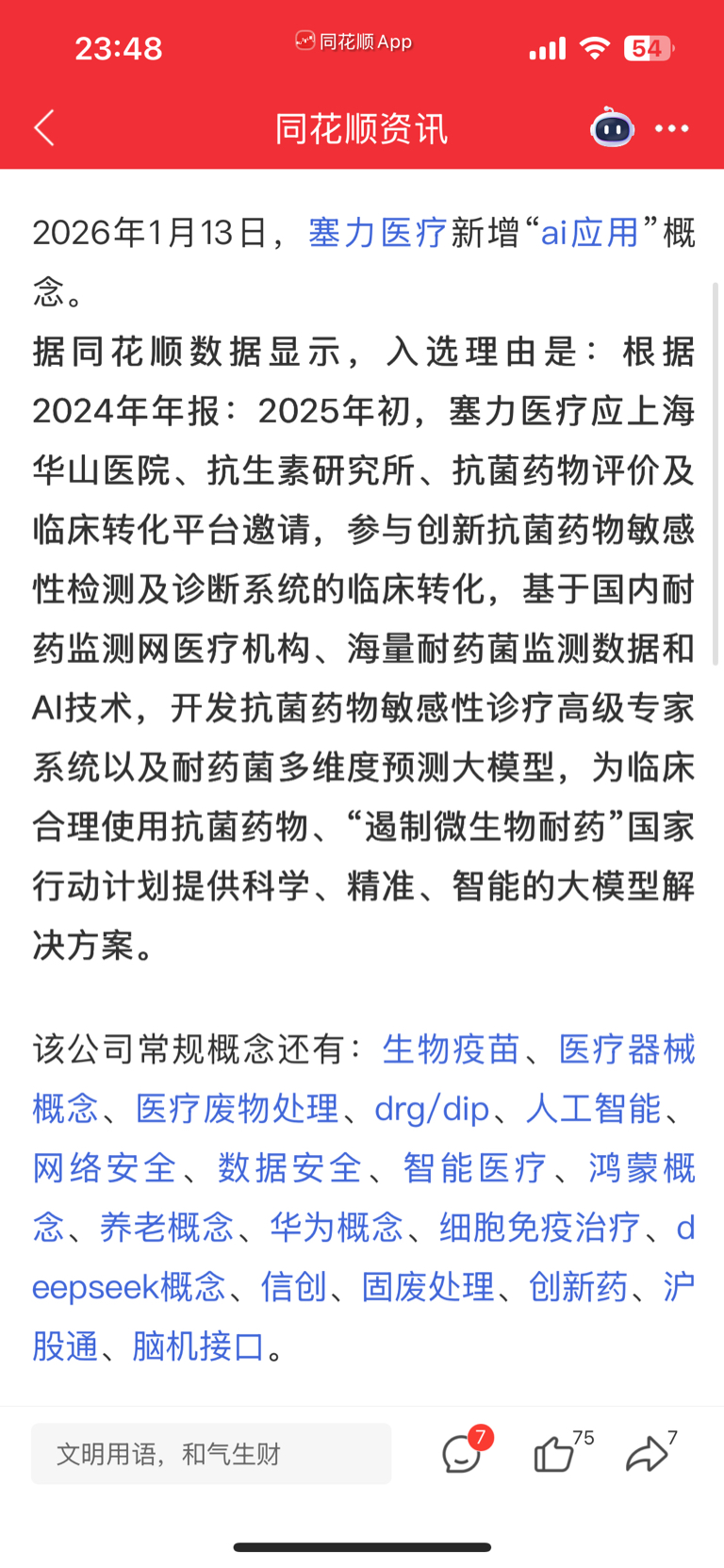 23:48 同花顺App 54

同花顺资讯

2026年1月13日，塞力医疗新增“ai应用”概念。

据同花顺数据显示，入选理由是：根据2024年年报：2025年初，塞力医疗应上海华山医院、抗生素研究所、抗菌药物评价及临床转化平台邀请，参与创新抗菌药物敏感性检测及诊断系统的临床转化，基于国内耐药监测网医疗机构、海量耐药菌监测数据和AI技术，开发抗菌药物敏感性诊疗高级专家系统以及耐药菌多维度预测大模型，为临床合理使用抗菌药物、“遏制微生物耐药”国家行动计划提供科学、精准、智能的大模型解决方案。

该公司常规概念还有：生物疫苗、医疗器械概念、医疗废物处理、drg/dip、人工智能、网络安全、数据安全、智能医疗、鸿蒙概念、养老概念、华为概念、细胞免疫治疗、deepseek概念、信创、固废处理、创新药、沪股通、脑机接口。

文明用语，和气生财 7 75 7